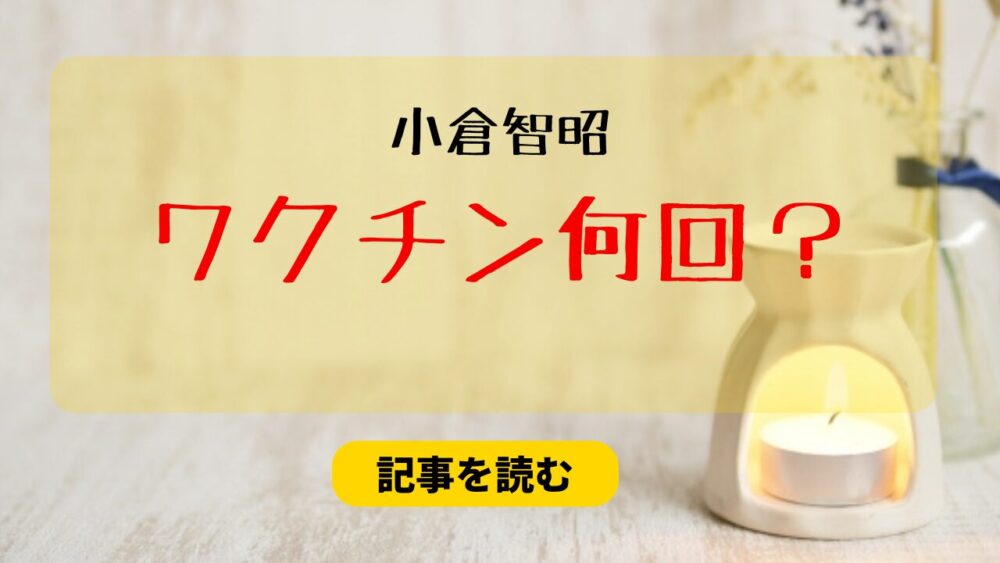 小倉智昭

ワクチン何回？

記事を読む